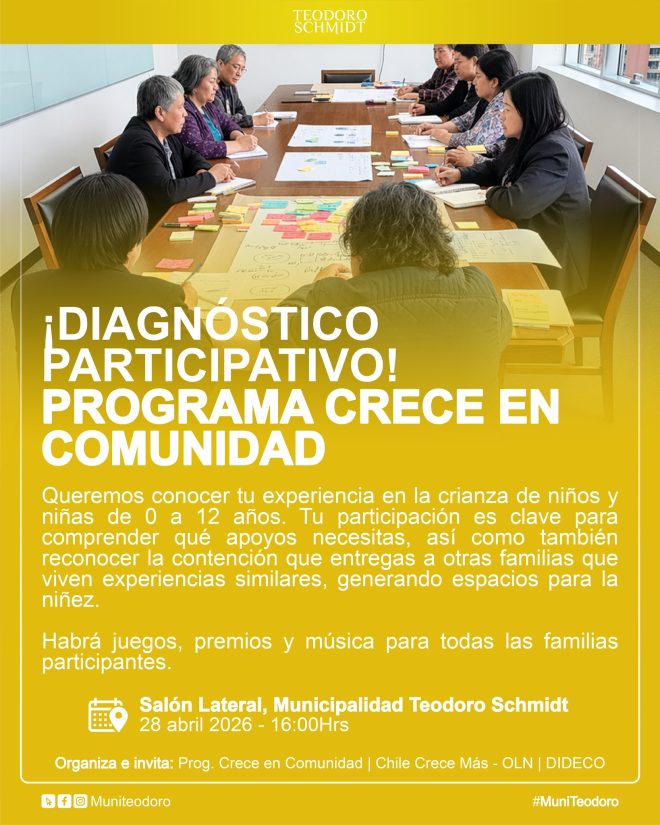 TEODORO SCHMIDT

¡DIAGNÓSTICO PARTICIPATIVO!
PROGRAMA CRECE EN COMUNIDAD

Queremos conocer tu experiencia en la crianza de niños y niñas de 0 a 12 años. Tu participación es clave para comprender qué apoyos necesitas, así como también reconocer la contención que entregas a otras familias que viven experiencias similares, generando espacios para la niñez.

Habrá juegos, premios y música para todas las familias participantes.

Salón Lateral, Municipalidad Teodoro Schmidt
28 abril 2026 - 16:00Hrs

Organiza e invita: Prog. Crece en Comunidad | Chile Crece Más - OLN | DIDECO

Muniteodoro

#MuniTeodoro